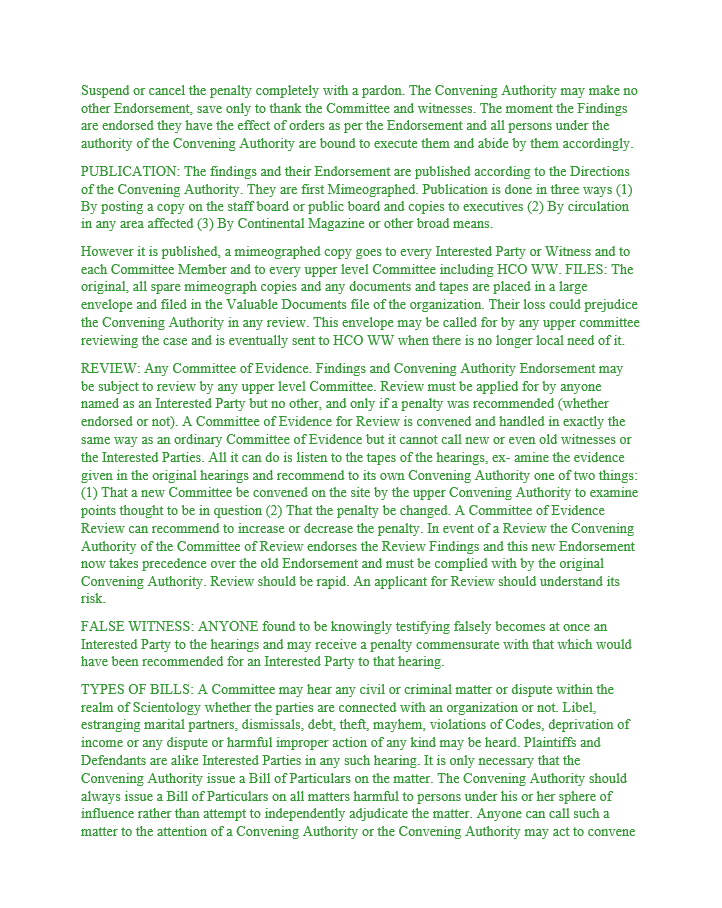 Suspend or cancel the penalty completely with a pardon. The Convening Authority may make no other Endorsement, save only to thank the Committee and witnesses. The moment the Findings are endorsed they have the effect of orders as per the Endorsement and all persons under the authority of the Convening Authority are bound to execute them and abide by them accordingly.

PUBLICATION: The findings and their Endorsement are published according to the Directions of the Convening Authority. They are first Mimeographed. Publication is done in three ways (1) By posting a copy on the staff board or public board and copies to executives (2) By circulation in any area affected (3) By Continental Magazine or other broad means.

However it is published, a mimeographed copy goes to every Interested Party or Witness and to each Committee Member and to every upper level Committee including HCO WW. FILES: The original, all spare mimeograph copies and any documents and tapes are placed in a large envelope and filed in the Valuable Documents file of the organization. Their loss could prejudice the Convening Authority in any review. This envelope may be called for by any upper committee reviewing the case and is eventually sent to HCO WW when there is no longer local need of it.

REVIEW: Any Committee of Evidence. Findings and Convening Authority Endorsement may be subject to review by any upper level Committee. Review must be applied for by anyone named as an Interested Party but no other, and only if a penalty was recommended (whether endorsed or not). A Committee of Evidence for Review is convened and handled in exactly the same way as an ordinary Committee of Evidence but it cannot call new or even old witnesses or the Interested Parties. All it can do is listen to the tapes of the hearings, ex- amine the evidence given in the original hearings and recommend to its own Convening Authority one of two things: (1) That a new Committee be convened on the site by the upper Convening Authority to examine points thought to be in question (2) That the penalty be changed. A Committee of Evidence Review can recommend to increase or decrease the penalty. In event of a Review the Convening Authority of the Committee of Review endorses the Review Findings and this new Endorsement now takes precedence over the old Endorsement and must be complied with by the original Convening Authority. Review should be rapid. An applicant for Review should understand its risk.

FALSE WITNESS: ANYONE found to be knowingly testifying falsely becomes at once an Interested Party to the hearings and may receive a penalty commensurate with that which would have been recommended for an Interested Party to that hearing.

TYPES OF BILLS: A Committee may hear any civil or criminal matter or dispute within the realm of Scientology whether the parties are connected with an organization or not. Libel, estranging marital partners, dismissals, debt, theft, mayhem, violations of Codes, deprivation of income or any dispute or harmful improper action of any kind may be heard. Plaintiffs and Defendants are alike Interested Parties in any such hearing. It is only necessary that the Convening Authority issue a Bill of Particulars on the matter. The Convening Authority should always issue a Bill of Particulars on all matters harmful to persons under his or her sphere of influence rather than attempt to independently adjudicate the matter. Anyone can call such a matter to the attention of a Convening Authority or the Convening Authority may act to convene